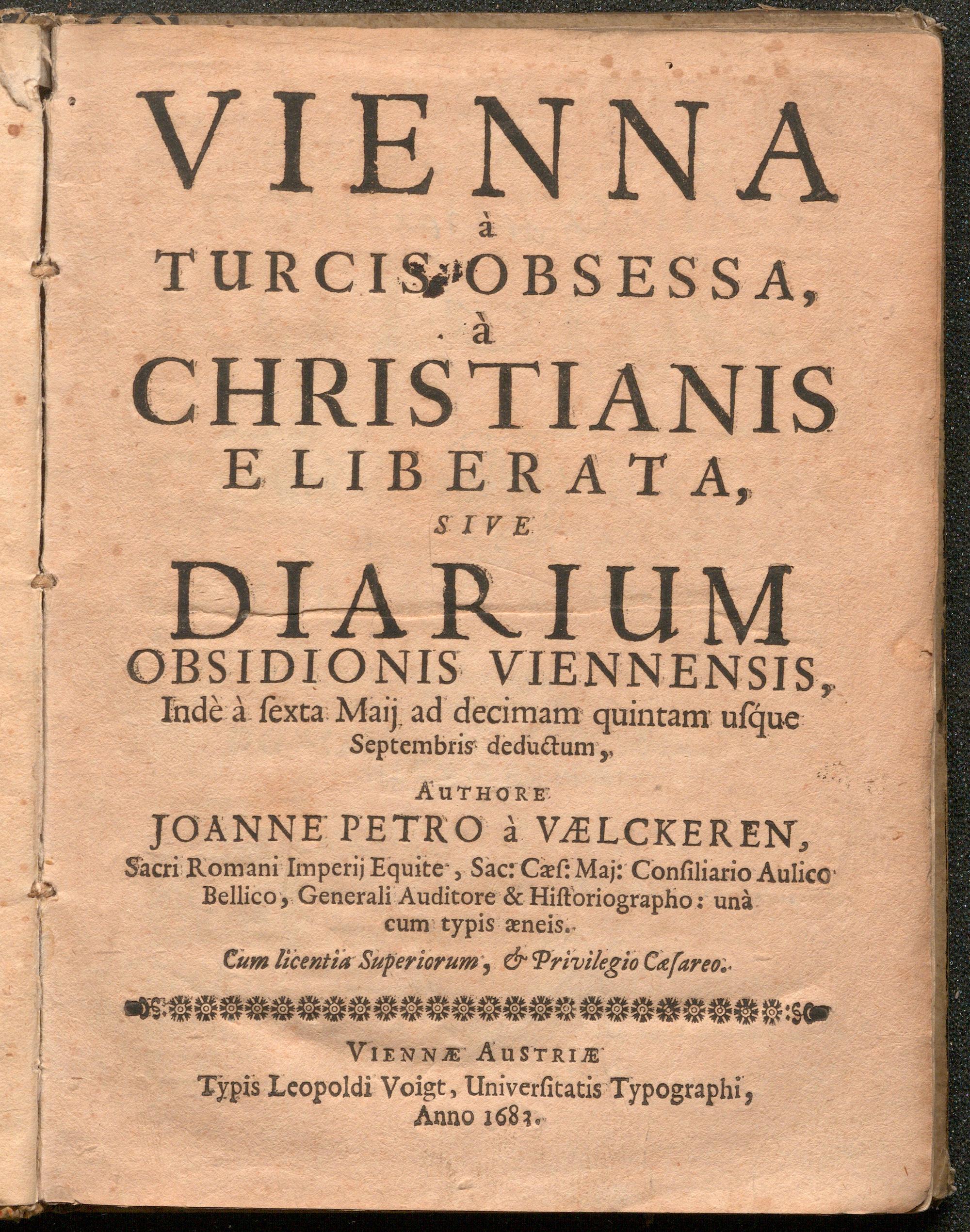 VIENNA
à
TURCIS OBSESSA,
à
CHRISTIANIS
ELIBERATA,
SIVE
DIARIUM
OBSIDIONIS VIENNENSIS,
Indè à ſexta Maij ad decimam quintam uſque Septembris deductum,

AUTHORE
JOANNE PETRO à VÆLCKEREN,
Sacri Romani Imperij Equite, Sac: Cæſ: Maj: Conſiliario Aulico Bellico, Generali Auditore & Hiſtoriographo: unà cum typis æneis.

Cum licentia Superiorum, & Privilegio Cæſareo.

VIENNÆ AUSTRIÆ
Typis Leopoldi Voigt, Univerſitatis Typographi,
Anno 1683.